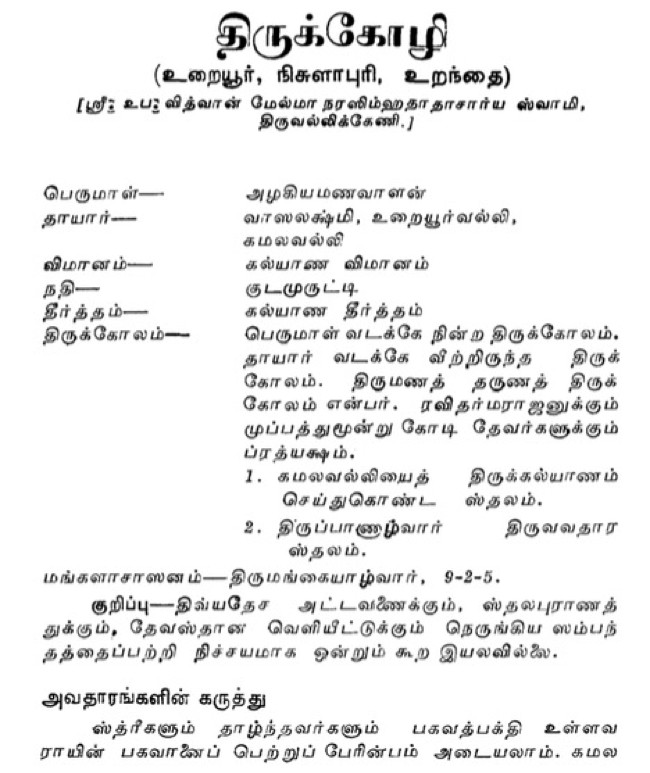 திருக்கோழி
(உறையூர், நிசுளாபுரி, உறந்தை)
[ஸ்ரீ: உப: வித்வான் மேல்மா நரஸிம்ஹதாதாசார்ய ஸ்வாமி, திருவல்லிக்கேணி.]

பெருமாள்— அழகியமணவாளன்
தாயார்— வாஸலக்ஷ்மி, உறையூர்வல்லி, கமலவல்லி
விமானம்— கல்யாண விமானம்
நதி— குடமுருட்டி
தீர்த்தம்— கல்யாண தீர்த்தம்
திருக்கோலம்— பெருமாள் வடக்கே நின்ற திருக்கோலம். தாயார் வடக்கே வீற்றிருந்த திருக்கோலம். திருமணத் தருணத் திருக்கோலம் என்பர். ரவிதர்மராஜனுக்கும் முப்பத்துமூன்று கோடி தேவர்களுக்கும் ப்ரத்யக்ஷம்.
1. கமலவல்லியைத் திருக்கல்யாணம் செய்துகொண்ட ஸ்தலம்.
2. திருப்பாணாழ்வார் திருவவதார ஸ்தலம்.
மங்களாசாஸனம்—திருமங்கையாழ்வார், 9-2-5.

குறிப்பு—திவ்யதேச அட்டவணைக்கும், ஸ்தலபுராணத்துக்கும், தேவஸ்தான வெளியீட்டுக்கும் நெருங்கிய ஸம்பந்தத்தைப்பற்றி நிச்சயமாக ஒன்றும் கூற இயலவில்லை.

அவதாரங்களின் கருத்து

ஸ்த்ரீகளும் தாழ்ந்தவர்களும் பகவத்பக்தி உள்ளவராயின் பகவானைப் பெற்றுப் பேரின்பம் அடையலாம். கமல